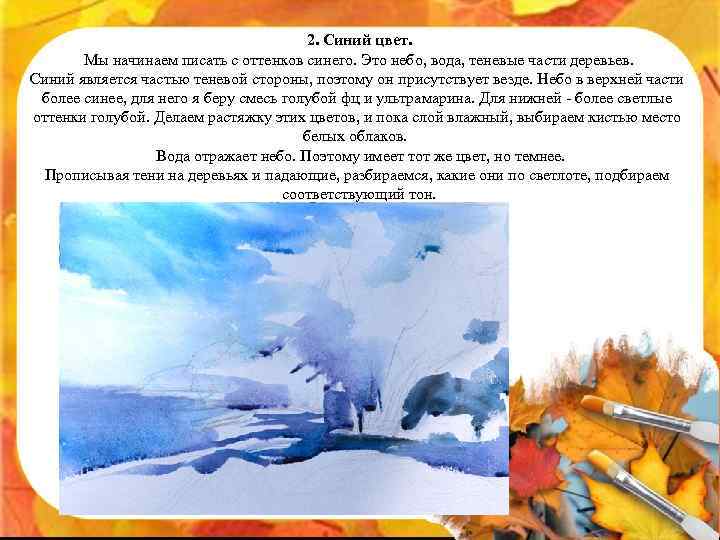 2. Синий цвет.

Мы начинаем писать с оттенков синего. Это небо, вода, теневые части деревьев.
Синий является частью теневой стороны, поэтому он присутствует везде. Небо в верхней части более синее, для него я беру смесь голубой фц и ультрамарина. Для нижней - более светлые оттенки голубой. Делаем растяжку этих цветов, и пока слой влажный, выбираем кистью место белых облаков.

Вода отражает небо. Поэтому имеет тот же цвет, но темнее.

Прописывая тени на деревьях и падающие, разбираемся, какие они по светлоте, подбираем соответствующий тон.